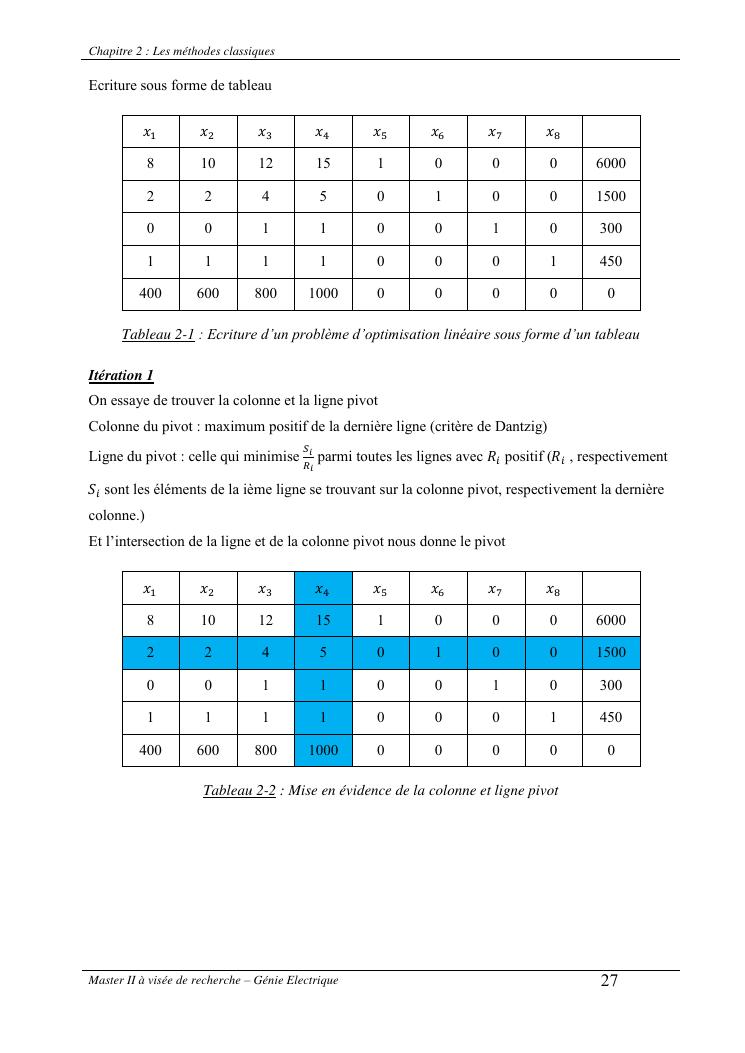 Chapitre 2 : Les méthodes classiques

Ecriture sous forme de tableau

| $x_1$ | $x_2$ | $x_3$ | $x_4$ | $x_5$ | $x_6$ | $x_7$ | $x_8$ | |
|---|---|---|---|---|---|---|---|---|
| 8 | 10 | 12 | 15 | 1 | 0 | 0 | 0 | 6000 |
| 2 | 2 | 4 | 5 | 0 | 1 | 0 | 0 | 1500 |
| 0 | 0 | 1 | 1 | 0 | 0 | 1 | 0 | 300 |
| 1 | 1 | 1 | 1 | 0 | 0 | 0 | 1 | 450 |
| 400 | 600 | 800 | 1000 | 0 | 0 | 0 | 0 | 0 |

Tableau 2-1 : Ecriture d'un problème d'optimisation linéaire sous forme d'un tableau

Itération 1
On essaye de trouver la colonne et la ligne pivot
Colonne du pivot : maximum positif de la dernière ligne (critère de Dantzig)
Ligne du pivot : celle qui minimise $\frac{S_i}{R_i}$ parmi toutes les lignes avec $R_i$ positif ($R_i$ , respectivement $S_i$ sont les éléments de la ième ligne se trouvant sur la colonne pivot, respectivement la dernière colonne.)
Et l'intersection de la ligne et de la colonne pivot nous donne le pivot

| $x_1$ | $x_2$ | $x_3$ | $x_4$ | $x_5$ | $x_6$ | $x_7$ | $x_8$ | |
|---|---|---|---|---|---|---|---|---|
| 8 | 10 | 12 | 15 | 1 | 0 | 0 | 0 | 6000 |
| 2 | 2 | 4 | 5 | 0 | 1 | 0 | 0 | 1500 |
| 0 | 0 | 1 | 1 | 0 | 0 | 1 | 0 | 300 |
| 1 | 1 | 1 | 1 | 0 | 0 | 0 | 1 | 450 |
| 400 | 600 | 800 | 1000 | 0 | 0 | 0 | 0 | 0 |

Tableau 2-2 : Mise en évidence de la colonne et ligne pivot

Master II à visée de recherche – Génie Electrique 27